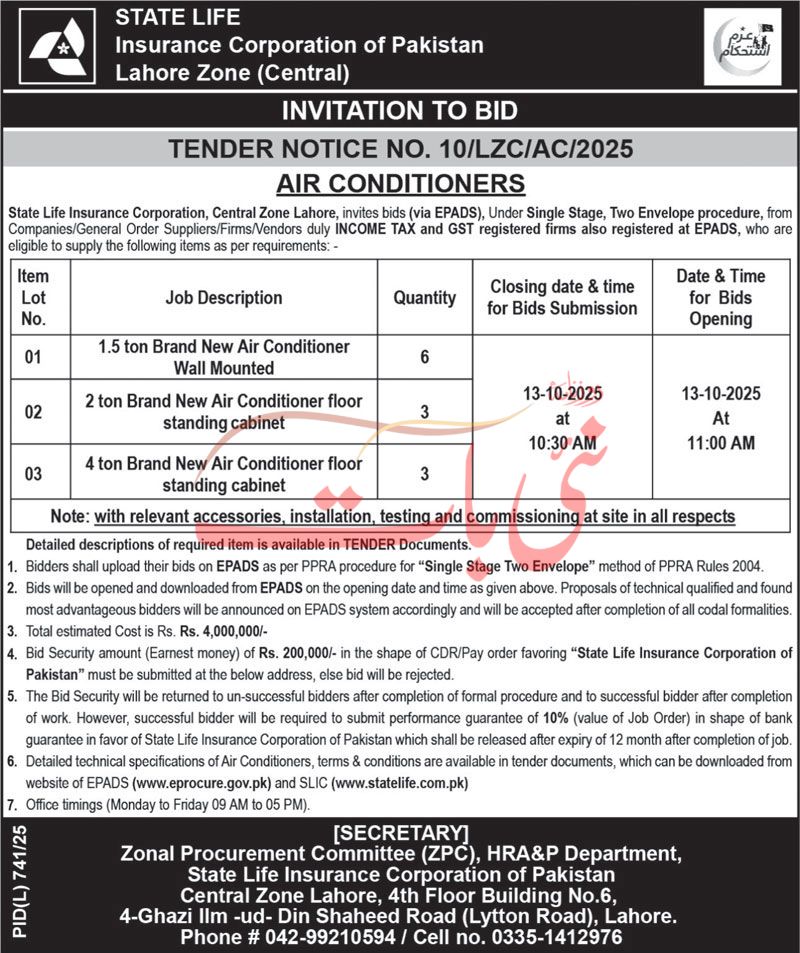 STATE LIFE
Insurance Corporation of Pakistan
Lahore Zone (Central)

عزم استحکام

INVITATION TO BID

TENDER NOTICE NO. 10/LZC/AC/2025

AIR CONDITIONERS

State Life Insurance Corporation, Central Zone Lahore, invites bids (via EPADS), Under Single Stage, Two Envelope procedure, from Companies/General Order Suppliers/Firms/Vendors duly INCOME TAX and GST registered firms also registered at EPADS, who are eligible to supply the following items as per requirements: -

| Item Lot No. | Job Description | Quantity | Closing date & time for Bids Submission | Date & Time for Bids Opening |
|---|---|---|---|---|
| 01 | 1.5 ton Brand New Air Conditioner Wall Mounted | 6 | 13-10-2025 at 10:30 AM | 13-10-2025 At 11:00 AM |
| 02 | 2 ton Brand New Air Conditioner floor standing cabinet | 3 | | |
| 03 | 4 ton Brand New Air Conditioner floor standing cabinet | 3 | | |

Note: with relevant accessories, installation, testing and commissioning at site in all respects

Detailed descriptions of required item is available in TENDER Documents.
1. Bidders shall upload their bids on EPADS as per PPRA procedure for "Single Stage Two Envelope" method of PPRA Rules 2004.
2. Bids will be opened and downloaded from EPADS on the opening date and time as given above. Proposals of technical qualified and found most advantageous bidders will be announced on EPADS system accordingly and will be accepted after completion of all codal formalities.
3. Total estimated Cost is Rs. Rs. 4,000,000/-
4. Bid Security amount (Earnest money) of Rs. 200,000/- in the shape of CDR/Pay order favoring "State Life Insurance Corporation of Pakistan" must be submitted at the below address, else bid will be rejected.
5. The Bid Security will be returned to un-successful bidders after completion of formal procedure and to successful bidder after completion of work. However, successful bidder will be required to submit performance guarantee of 10% (value of Job Order) in shape of bank guarantee in favor of State Life Insurance Corporation of Pakistan which shall be released after expiry of 12 month after completion of job.
6. Detailed technical specifications of Air Conditioners, terms & conditions are available in tender documents, which can be downloaded from website of EPADS (www.eprocure.gov.pk) and SLIC (www.statelife.com.pk)
7. Office timings (Monday to Friday 09 AM to 05 PM).

PID(L) 741/25

[SECRETARY]
Zonal Procurement Committee (ZPC), HRA&P Department,
State Life Insurance Corporation of Pakistan
Central Zone Lahore, 4th Floor Building No.6,
4-Ghazi Ilm -ud- Din Shaheed Road (Lytton Road), Lahore.
Phone # 042-99210594 / Cell no. 0335-1412976